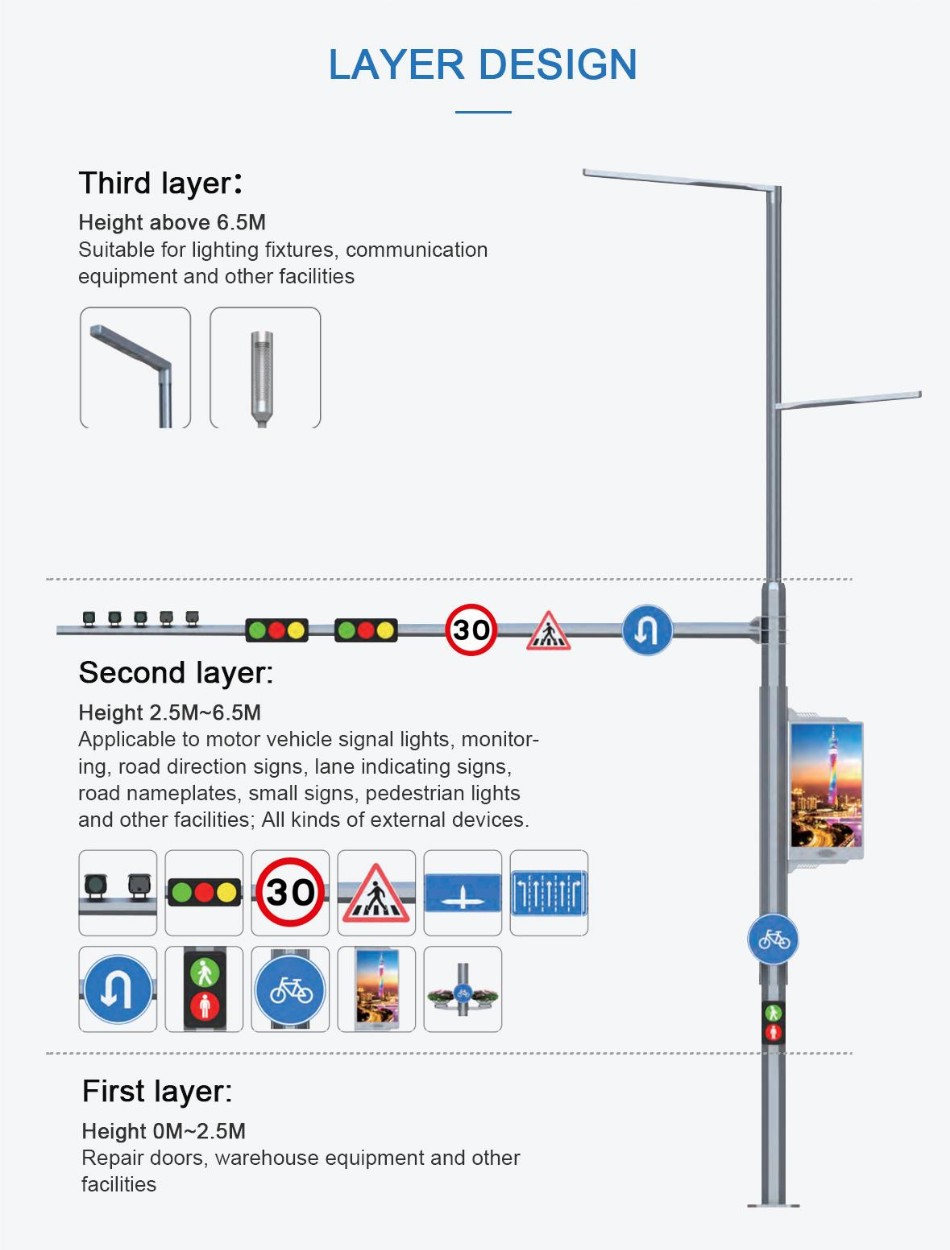 LAYER DESIGN

Third layer:

Height above 6.5M

Suitable for lighting fixtures, communication equipment and other facilities

30

Second layer:

Height 2.5M~6.5M

Applicable to motor vehicle signal lights, monitoring, road direction signs, lane indicating signs, road nameplates, small signs, pedestrian lights and other facilities; All kinds of external devices.

30

First layer:

Height 0M~2.5M

Repair doors, warehouse equipment and other facilities